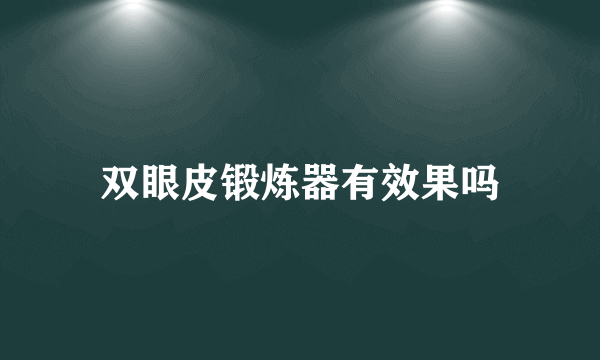 双眼皮锻炼器有效果吗